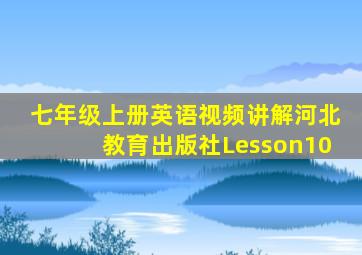 七年级上册英语视频讲解河北教育出版社Lesson10